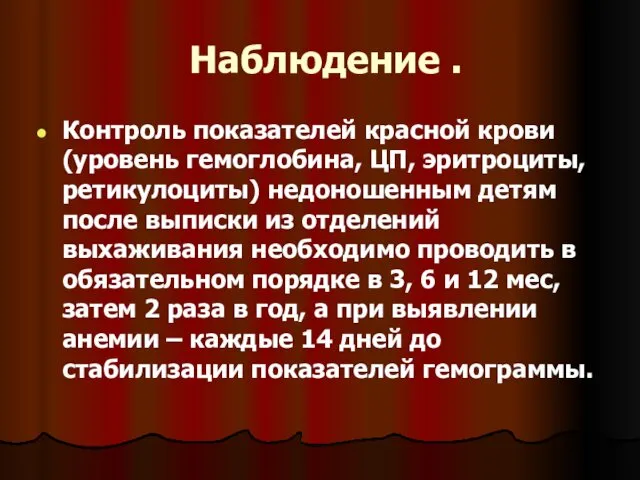 Наблюдение .

Контроль показателей красной крови (уровень гемоглобина, ЦП, эритроциты, ретикулоциты) недоношенным детям после выписки из отделений выхаживания необходимо проводить в обязательном порядке в 3, 6 и 12 мес, затем 2 раза в год, а при выявлении анемии – каждые 14 дней до стабилизации показателей гемограммы.